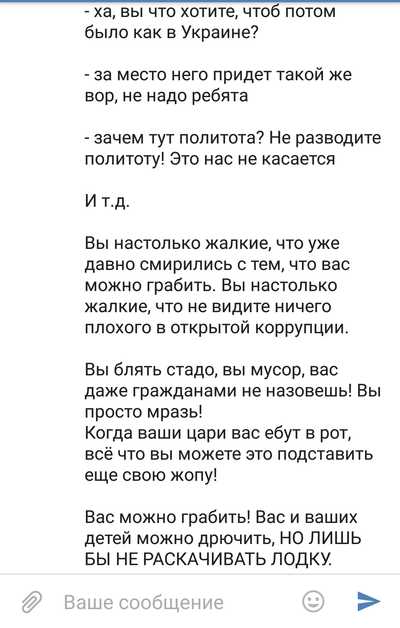 - ха, вы что хотите, чтоб потом было как в Украине?

- за место него придет такой же вор, не надо ребята

- зачем тут политота? Не разводите политоту! Это нас не касается

И т.д.

Вы настолько жалкие, что уже давно смирились с тем, что вас можно грабить. Вы настолько жалкие, что не видите ничего плохого в открытой коррупции.

Вы блять стадо, вы мусор, вас даже гражданами не назовешь! Вы просто мразь!
Когда ваши цари вас ебут в рот, всё что вы можете это подставить еще свою жопу!

Вас можно грабить! Вас и ваших детей можно дрючить, НО ЛИШЬ БЫ НЕ РАСКАЧИВАТЬ ЛОДКУ.

Ваше сообщение